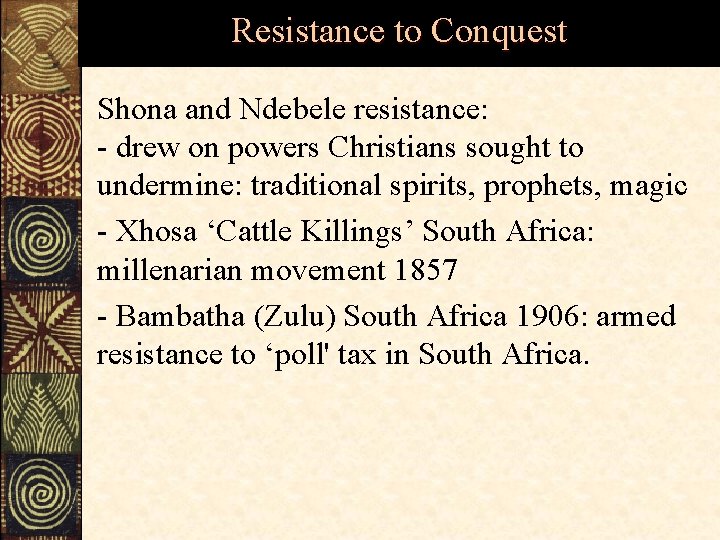 Resistance to Conquest

Shona and Ndebele resistance:
- drew on powers Christians sought to undermine: traditional spirits, prophets, magic

- Xhosa ‘Cattle Killings’ South Africa: millenarian movement 1857

- Bambatha (Zulu) South Africa 1906: armed resistance to ‘poll' tax in South Africa.